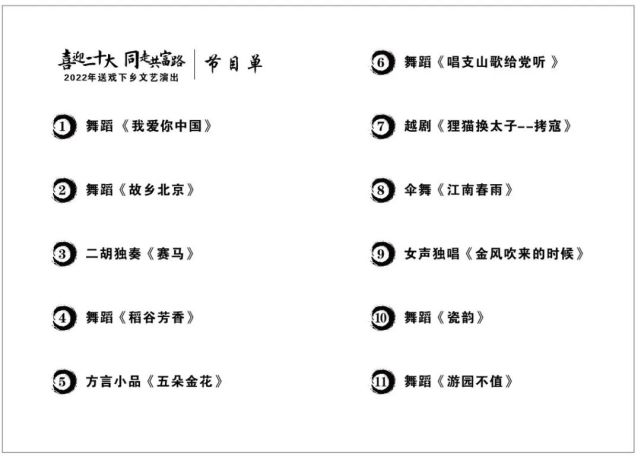 喜迎二十大 同走共富路
2022年送戏下乡文艺演出

节目单

1 舞蹈《我爱你中国》

2 舞蹈《故乡北京》

3 二胡独奏《赛马》

4 舞蹈《稻谷芳香》

5 方言小品《五朵金花》

6 舞蹈《唱支山歌给党听》

7 越剧《狸猫换太子--拷寇》

8 伞舞《江南春雨》

9 女声独唱《金风吹来的时候》

10 舞蹈《瓷韵》

11 舞蹈《游园不值》